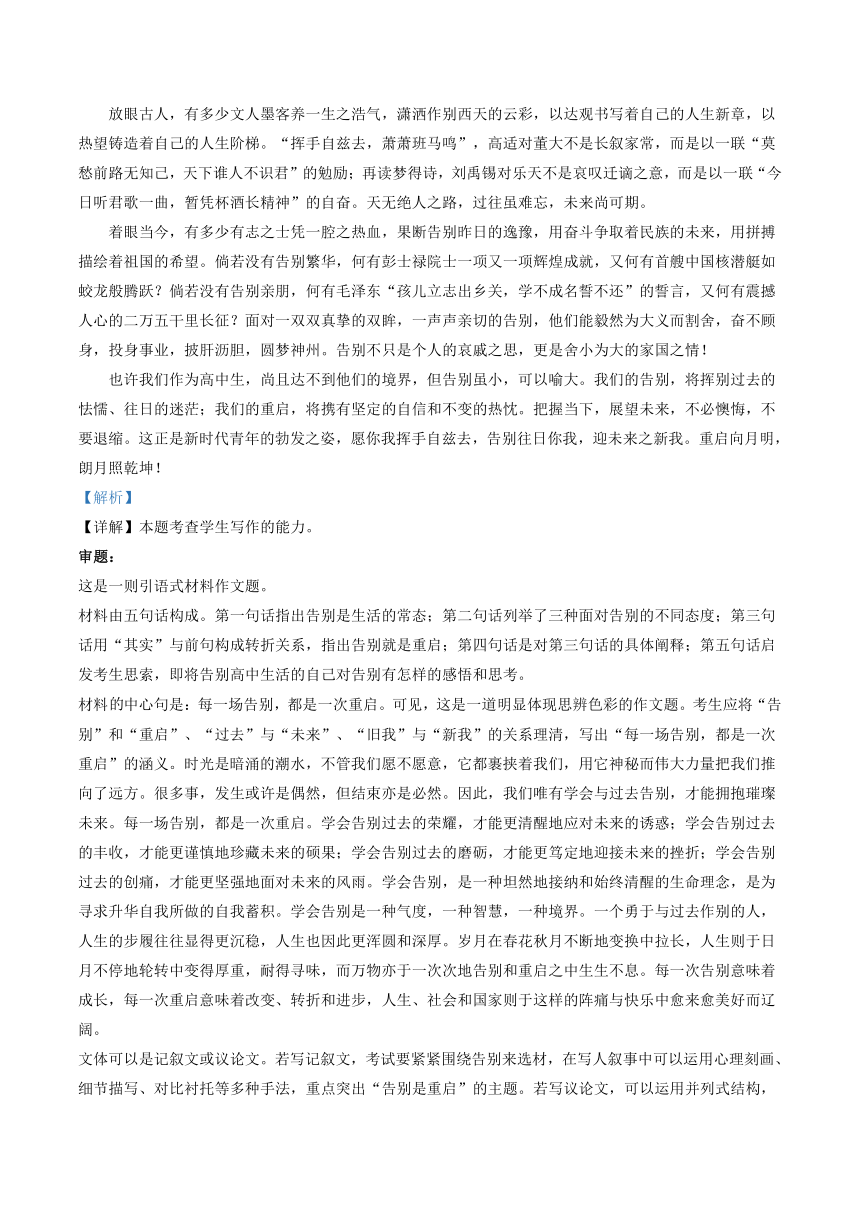 放眼古人，有多少文人墨客养一生之浩气，潇洒作别西天的云彩，以达观书写着自己的人生新章，以热望铸造着自己的人生阶梯。“挥手自兹去，萧萧班马鸣”，高适对董大不是长叙家常，而是以一联“莫愁前路无知己，天下谁人不识君”的勉励；再读梦得诗，刘禹锡对乐天不是哀叹迁谪之意，而是以一联“今日听君歌一曲，暂凭杯酒长精神”的自奋。天无绝人之路，过往虽难忘，未来尚可期。

着眼当今，有多少有志之士凭一腔之热血，果断告别昨日的逸豫，用奋斗争取着民族的未来，用拼搏描绘着祖国的希望。倘若没有告别繁华，何有彭士禄院士一项又一项辉煌成就，又何有首艘中国核潜艇如蛟龙般腾跃？倘若没有告别亲朋，何有毛泽东“孩儿立志出乡关，学不成名誓不还”的誓言，又何有震撼人心的二万五千里长征？面对一双双真挚的双眸，一声声亲切的告别，他们能毅然为大义而割舍，奋不顾身，投身事业，披肝沥胆，圆梦神州。告别不只是个人的哀戚之思，更是舍小为大的家国之情！

也许我们作为高中生，尚且达不到他们的境界，但告别虽小，可以喻大。我们的告别，将挥别过去的怯懦、往日的迷茫；我们的重启，将携有坚定的自信和不变的热忱。把握当下，展望未来，不必懊悔，不要退缩。这正是新时代青年的勃发之姿，愿你我挥手自兹去，告别往日你我，迎未来之新我。重启向月明，朗月照乾坤！

【解析】

【详解】本题考查学生写作的能力。

审题：

这是一则引语式材料作文题。

材料由五句话构成。第一句话指出告别是生活的常态；第二句话列举了三种面对告别的不同态度；第三句话用“其实”与前句构成转折关系，指出告别就是重启；第四句话是对第三句话的具体阐释；第五句话启发考生思索，即将告别高中生活的自己对告别有怎样的感悟和思考。

材料的中心句是：每一场告别，都是一次重启。可见，这是一道明显体现思辨色彩的作文题。考生应将“告别”和“重启”、“过去”与“未来”、“旧我”与“新我”的关系理清，写出“每一场告别，都是一次重启”的涵义。时光是暗涌的潮水，不管我们愿不愿意，它都裹挟着我们，用它神秘而伟大力量把我们推向了远方。很多事，发生或许是偶然，但结束亦是必然。因此，我们唯有学会与过去告别，才能拥抱璀璨未来。每一场告别，都是一次重启。学会告别过去的荣耀，才能更清醒地应对未来的诱惑；学会告别过去的丰收，才能更谨慎地珍藏未来的硕果；学会告别过去的磨砺，才能更笃定地迎接未来的挫折；学会告别过去的创痛，才能更坚强地面对未来的风雨。学会告别，是一种坦然地接纳和始终清醒的生命理念，是为寻求升华自我所做的自我蓄积。学会告别是一种气度，一种智慧，一种境界。一个勇于与过去作别的人，人生的步履往往显得更沉稳，人生也因此更浑圆和深厚。岁月在春花秋月不断地变换中拉长，人生则于日月不停地轮转中变得厚重，耐得寻味，而万物亦于一次次地告别和重启之中生生不息。每一次告别意味着成长，每一次重启意味着改变、转折和进步，人生、社会和国家则于这样的阵痛与快乐中愈来愈美好而辽阔。

文体可以是记叙文或议论文。若写记叙文，考试要紧紧围绕告别来选材，在写人叙事中可以运用心理刻画、细节描写、对比衬托等多种手法，重点突出“告别是重启”的主题。若写议论文，可以运用并列式结构，